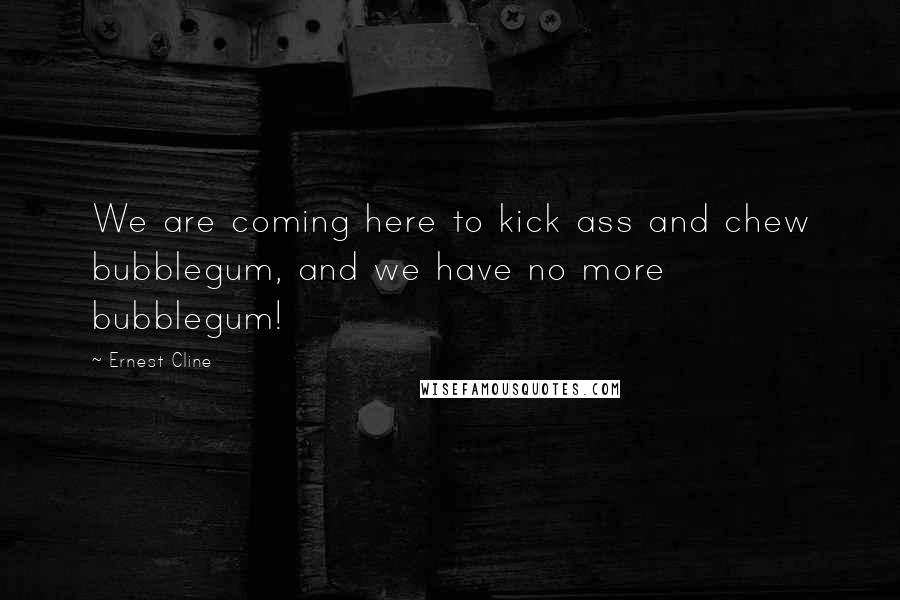 We are coming here to kick ass and chew bubblegum, and we have no more bubblegum!

~ Ernest Cline

WISEFAMOUSQUOTES.COM